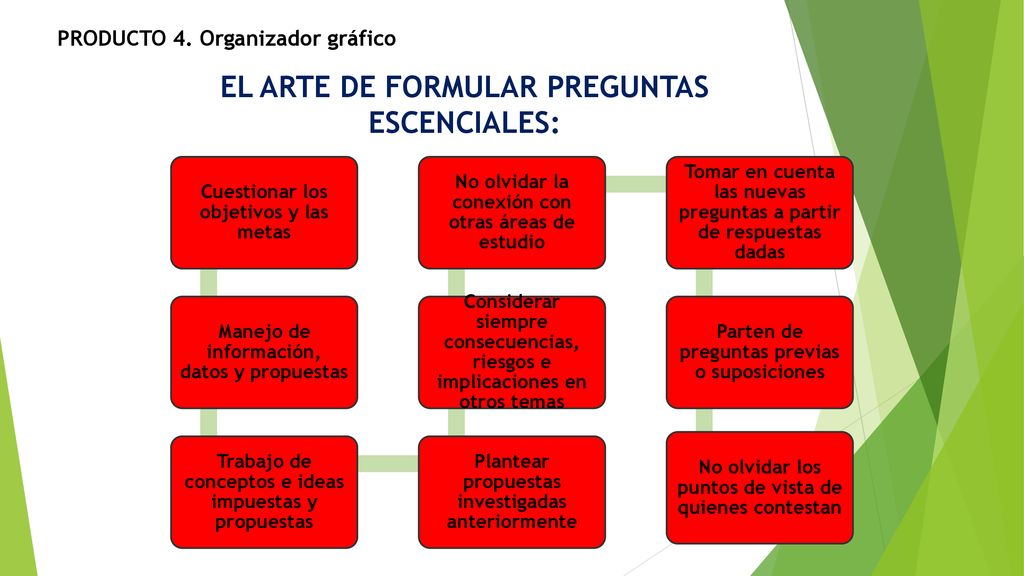 PRODUCTO 4. Organizador gráfico

EL ARTE DE FORMULAR PREGUNTAS ESCENCIALES:

Cuestionar los objetivos y las metas

Manejo de información, datos y propuestas

Trabajo de conceptos e ideas impuestas y propuestas

Plantear propuestas investigadas anteriormente

Considerar siempre consecuencias, riesgos e implicaciones en otros temas

No olvidar la conexión con otras áreas de estudio

Tomar en cuenta las nuevas preguntas a partir de respuestas dadas

Parten de preguntas previas o suposiciones

No olvidar los puntos de vista de quienes contestan